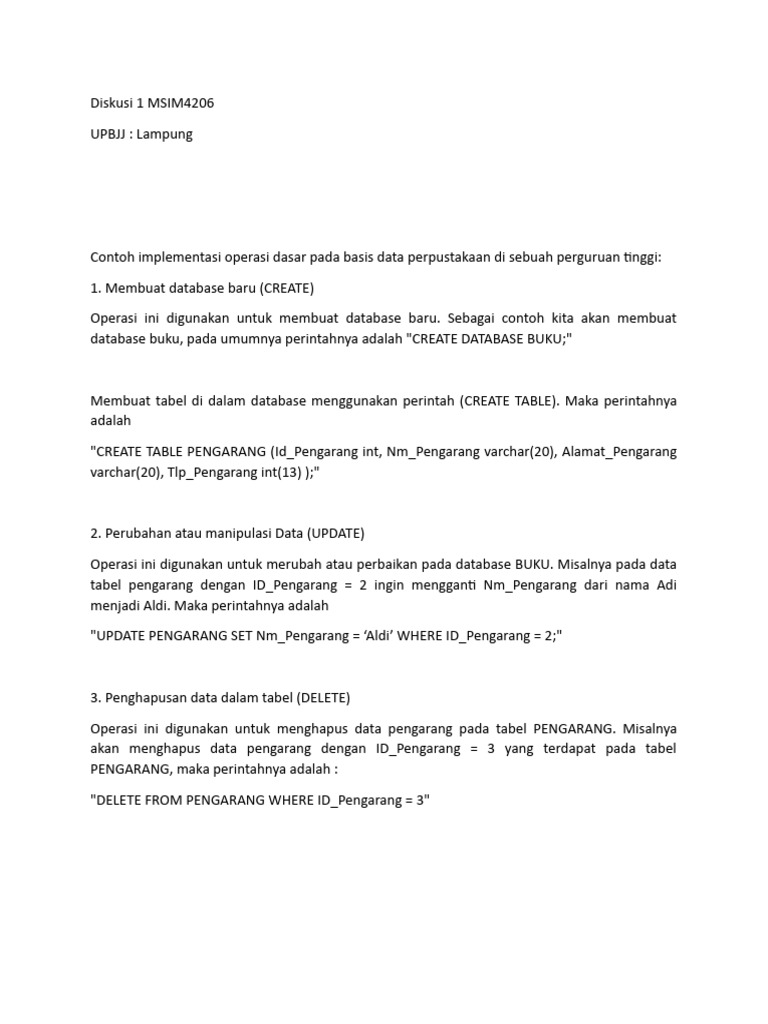 Diskusi 1 MSIM4206

UPBJJ : Lampung

Contoh implementasi operasi dasar pada basis data perpustakaan di sebuah perguruan tinggi:

1. Membuat database baru (CREATE)

Operasi ini digunakan untuk membuat database baru. Sebagai contoh kita akan membuat database buku, pada umumnya perintahnya adalah "CREATE DATABASE BUKU;"

Membuat tabel di dalam database menggunakan perintah (CREATE TABLE). Maka perintahnya adalah

"CREATE TABLE PENGARANG (Id_Pengarang int, Nm_Pengarang varchar(20), Alamat_Pengarang varchar(20), Tlp_Pengarang int(13) );"

2. Perubahan atau manipulasi Data (UPDATE)

Operasi ini digunakan untuk merubah atau perbaikan pada database BUKU. Misalnya pada data tabel pengarang dengan ID_Pengarang = 2 ingin mengganti Nm_Pengarang dari nama Adi menjadi Aldi. Maka perintahnya adalah

"UPDATE PENGARANG SET Nm_Pengarang = ‘Aldi’ WHERE ID_Pengarang = 2;"

3. Penghapusan data dalam tabel (DELETE)

Operasi ini digunakan untuk menghapus data pengarang pada tabel PENGARANG. Misalnya akan menghapus data pengarang dengan ID_Pengarang = 3 yang terdapat pada tabel PENGARANG, maka perintahnya adalah :

"DELETE FROM PENGARANG WHERE ID_Pengarang = 3"